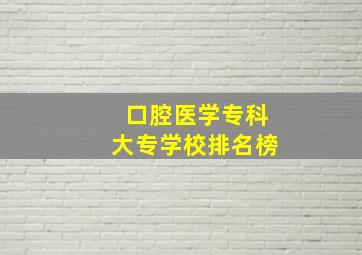 口腔医学专科
大专学校排名榜